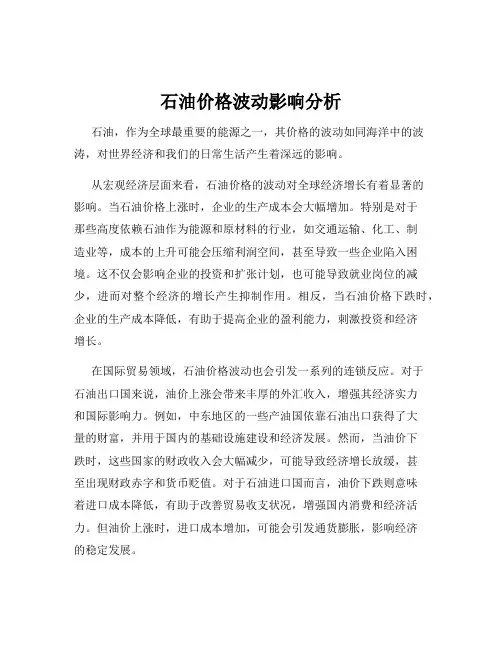 石油价格波动影响分析

石油，作为全球最重要的能源之一，其价格的波动如同海洋中的波涛，对世界经济和我们的日常生活产生着深远的影响。

从宏观经济层面来看，石油价格的波动对全球经济增长有着显著的影响。当石油价格上涨时，企业的生产成本会大幅增加。特别是对于那些高度依赖石油作为能源和原材料的行业，如交通运输、化工、制造业等，成本的上升可能会压缩利润空间，甚至导致一些企业陷入困境。这不仅会影响企业的投资和扩张计划，也可能导致就业岗位的减少，进而对整个经济的增长产生抑制作用。相反，当石油价格下跌时，企业的生产成本降低，有助于提高企业的盈利能力，刺激投资和经济增长。

在国际贸易领域，石油价格波动也会引发一系列的连锁反应。对于石油出口国来说，油价上涨会带来丰厚的外汇收入，增强其经济实力和国际影响力。例如，中东地区的一些产油国依靠石油出口获得了大量的财富，并用于国内的基础设施建设和经济发展。然而，当油价下跌时，这些国家的财政收入会大幅减少，可能导致经济增长放缓，甚至出现财政赤字和货币贬值。对于石油进口国而言，油价下跌则意味着进口成本降低，有助于改善贸易收支状况，增强国内消费和经济活力。但油价上涨时，进口成本增加，可能会引发通货膨胀，影响经济的稳定发展。